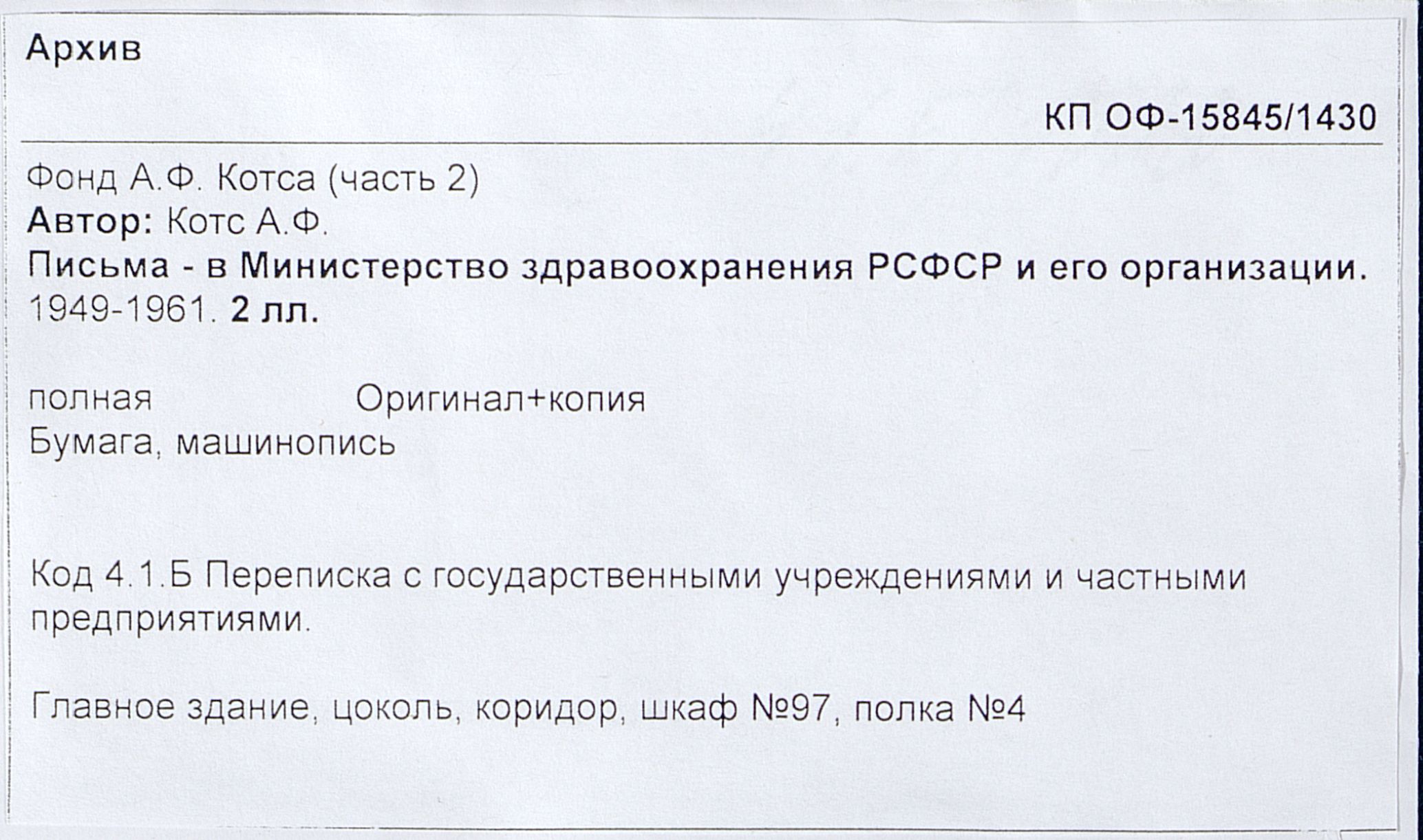 Архив

КП ОФ-15845/1430

Фонд А.Ф. Котса (часть 2)
Автор: Котс А.Ф.
Письма - в Министерство здравоохранения РСФСР и его организации.
1949-1961. 2 лл.

полная Оригинал+копия
Бумага, машинопись

Код 4.1.Б Переписка с государственными учреждениями и частными предприятиями.

Главное здание, цоколь, коридор, шкаф №97, полка №4